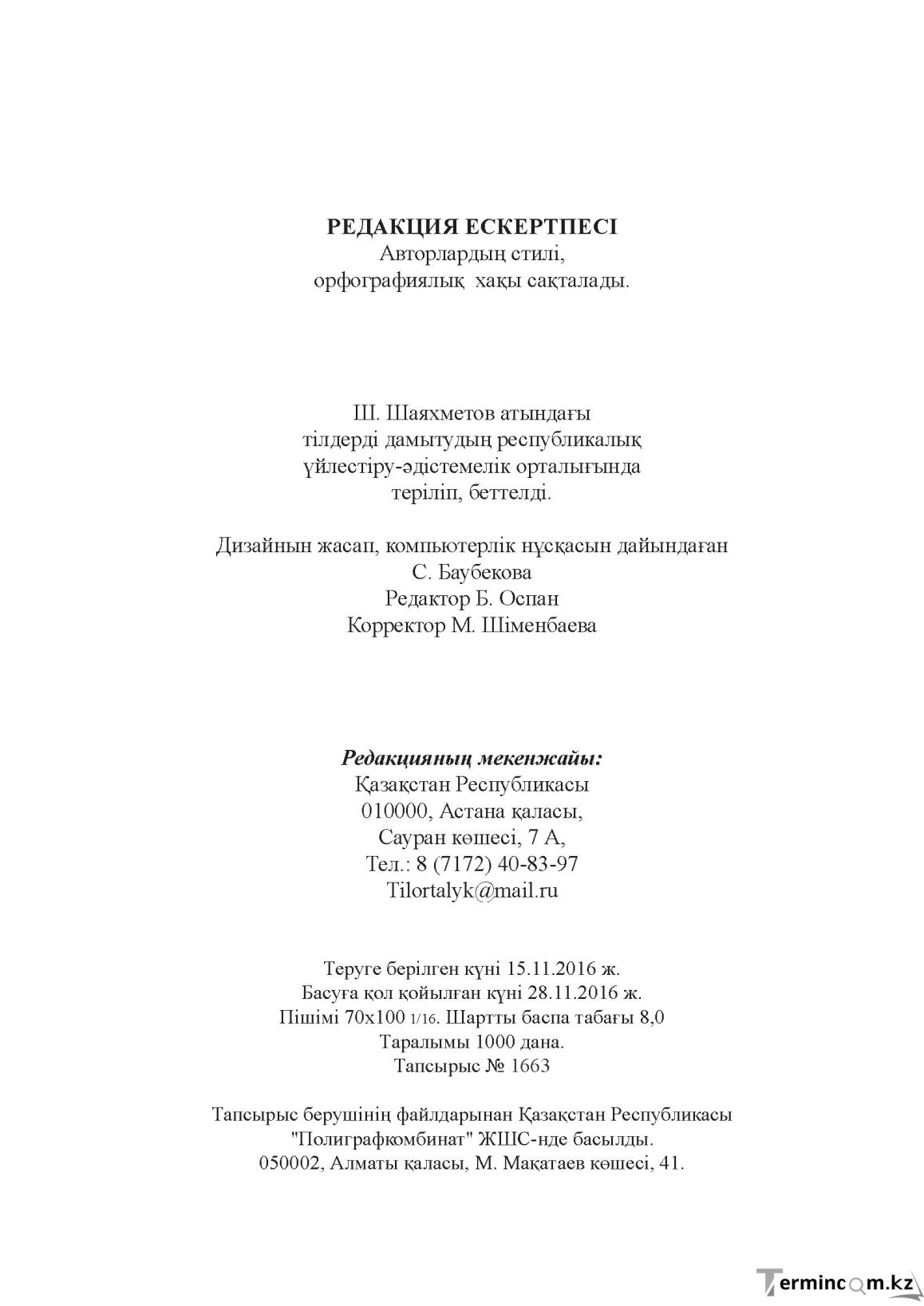 РЕДАКЦИЯ ЕСКЕРТПЕСІ
Авторлардың стилі,
орфографиялық хақы сақталады.

Ш. Шаяхметов атындағы
тілдерді дамытудың республикалық
үйлестіру-әдістемелік орталығында
теріліп, беттелді.

Дизайнын жасап, компьютерлік нұсқасын дайындаған
С. Баубекова
Редактор Б. Оспан
Корректор М. Шіменбаева

Редакцияның мекенжайы:
Қазақстан Республикасы
010000, Астана қаласы,
Сауран көшесі, 7 А,
Тел.: 8 (7172) 40-83-97
Tilortalyk@mail.ru

Теруге берілген күні 15.11.2016 ж.
Басуға қол қойылған күні 28.11.2016 ж.
Пішімі 70х100 1/16. Шартты баспа табағы 8,0
Таралымы 1000 дана.
Тапсырыс № 1663

Тапсырыс берушінің файлдарынан Қазақстан Республикасы
"Полиграфкомбинат" ЖШС-нде басылды.
050002, Алматы қаласы, М. Мақатаев көшесі, 41.

Termincom.kz